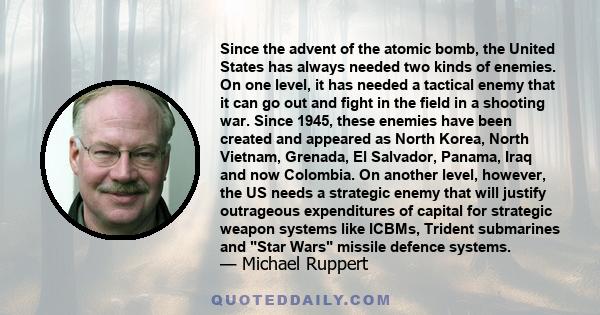 Since the advent of the atomic bomb, the United States has always needed two kinds of enemies. On one level, it has needed a tactical enemy that it can go out and fight in the field in a shooting war. Since 1945, these enemies have been created and appeared as North Korea, North Vietnam, Grenada, El Salvador, Panama, Iraq and now Colombia. On another level, however, the US needs a strategic enemy that will justify outrageous expenditures of capital for strategic weapon systems like ICBMs, Trident submarines and "Star Wars" missile defence systems.
— Michael Ruppert

QUOTEDDAILY.COM